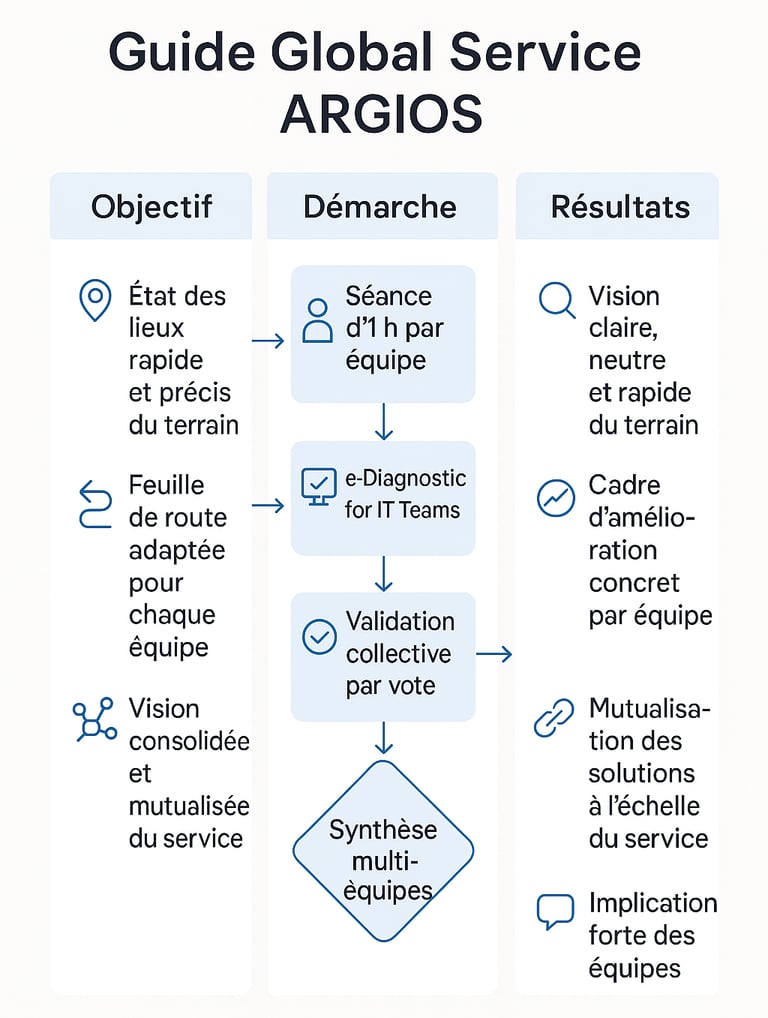 Guide Global Service ARGIOS

Objectif

État des lieux rapide et précis du terrain

Feuille de route adaptée pour chaque équipe

Vision consolidée et mutualisée du service

Démarche

Séance d'1 h par équipe

e-Diagnostic for IT Teams

Validation collective par vote

Synthèse multi-équipes

Résultats

Vision claire, neutre et rapide du terrain

Cadre d'amélioration concret par équipe

Mutualisation des solutions à l'échelle du service

Implication forte des équipes